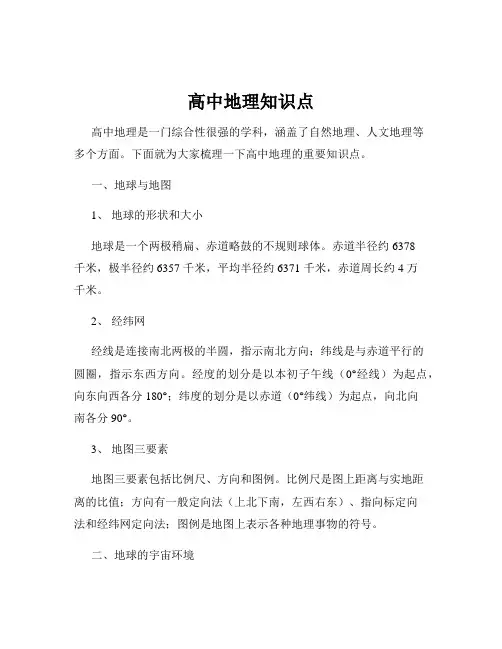 高中地理知识点

高中地理是一门综合性很强的学科，涵盖了自然地理、人文地理等多个方面。下面就为大家梳理一下高中地理的重要知识点。

一、地球与地图

1、 地球的形状和大小

地球是一个两极稍扁、赤道略鼓的不规则球体。赤道半径约 6378 千米，极半径约 6357 千米，平均半径约 6371 千米，赤道周长约 4 万千米。

2、 经纬网

经线是连接南北两极的半圆，指示南北方向；纬线是与赤道平行的圆圈，指示东西方向。经度的划分是以本初子午线（0°经线）为起点，向东向西各分 180°；纬度的划分是以赤道（0°纬线）为起点，向北向南各分 90°。

3、 地图三要素

地图三要素包括比例尺、方向和图例。比例尺是图上距离与实地距离的比值；方向有一般定向法（上北下南，左西右东）、指向标定向法和经纬网定向法；图例是地图上表示各种地理事物的符号。

二、地球的宇宙环境